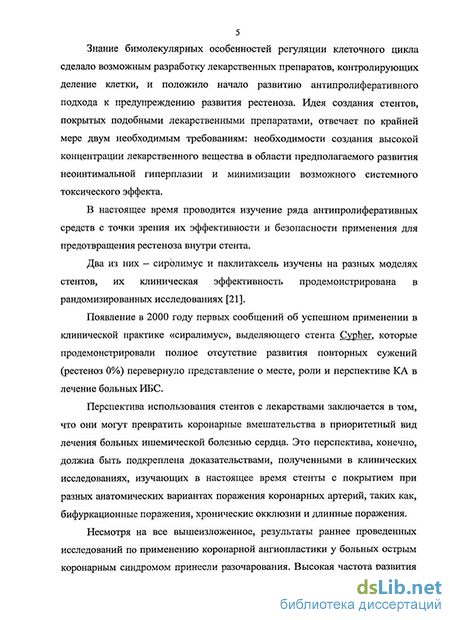 5

Знание бимолекулярных особенностей регуляции клеточного цикла сделало возможным разработку лекарственных препаратов, контролирующих деление клетки, и положило начало развитию антипролиферативного подхода к предупреждению развития рестеноза. Идея создания стентов, покрытых подобными лекарственными препаратами, отвечает по крайней мере двум необходимым требованиям: необходимости создания высокой концентрации лекарственного вещества в области предполагаемого развития неоинтимальной гиперплазии и минимизации возможного системного токсического эффекта.

В настоящее время проводится изучение ряда антипролиферативных средств с точки зрения их эффективности и безопасности применения для предотвращения рестеноза внутри стента.

Два из них – сиролимус и паклитаксель изучены на разных моделях стентов, их клиническая эффективность продемонстрирована в рандомизированных исследованиях [21].

Появление в 2000 году первых сообщений об успешном применении в клинической практике «сиралимус», выделяющего стента Cypher, которые продемонстрировали полное отсутствие развития повторных сужений (рестеноз 0%) перевернуло представление о месте, роли и перспективе КА в лечение больных ИБС.

Перспектива использования стентов с лекарствами заключается в том, что они могут превратить коронарные вмешательства в приоритетный вид лечения больных ишемической болезнью сердца. Это перспектива, конечно, должна быть подкреплена доказательствами, полученными в клинических исследованиях, изучающих в настоящее время стенты с покрытием при разных анатомических вариантах поражения коронарных артерий, таких как, бифуркационные поражения, хронические окклюзии и длинные поражения.

Несмотря на все вышеизложенное, результаты раннее проведенных исследований по применению коронарной ангиопластики у больных острым коронарным синдромом принесли разочарования. Высокая частота развития

dsLib.net
библиотека диссертаций